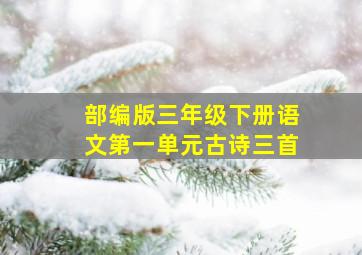 部编版三年级下册语文第一单元古诗三首